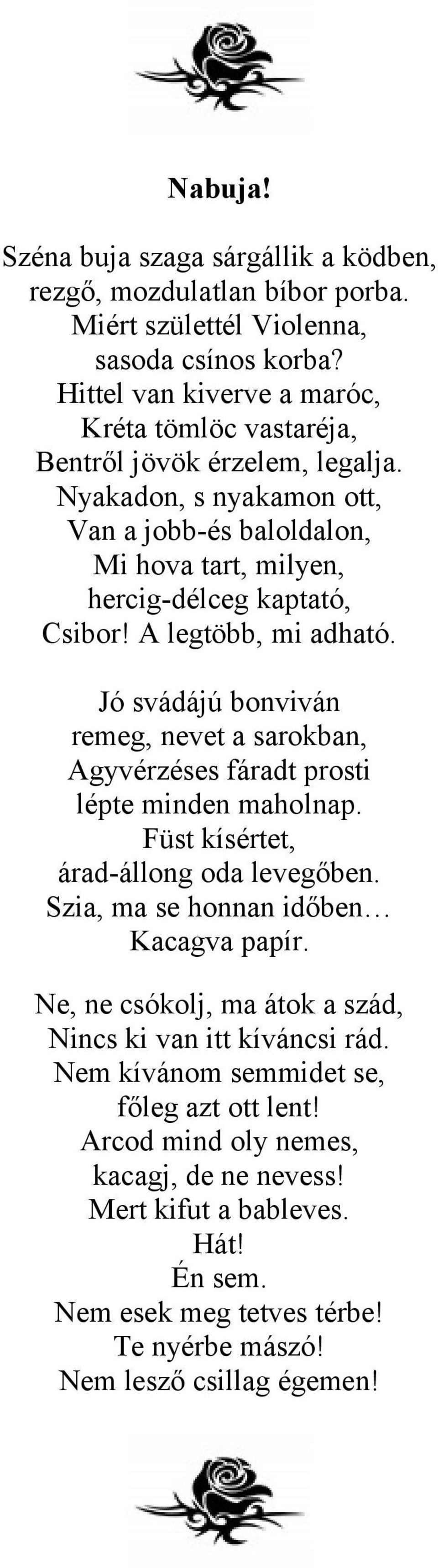 Nabuja!

Széna buja szaga sárgállik a ködben,
rezgő, mozdulatlan bíbor porba.
Miért születtél Violenna,
sasoda csínos korba?
Hittel van kiverve a maróc,
Kréta tömlöc vastaréja,
Bentről jövök érzelem, legalja.
Nyakadon, s nyakamon ott,
Van a jobb-és baloldalon,
Mi hova tart, milyen,
hercig-délceg kaptató,
Csibor! A legtöbb, mi adható.

Jó svádájú bonviván
remeg, nevet a sarokban,
Agyvérzéses fáradt prosti
lépte minden maholnap.
Füst kísértet,
árad-állong oda levegőben.
Szia, ma se honnan időben…
Kacagva papír.

Ne, ne csókolj, ma átok a szád,
Nincs ki van itt kíváncsi rád.
Nem kívánom semmidet se,
főleg azt ott lent!
Arcod mind oly nemes,
kacagj, de ne nevess!
Mert kifut a bableves.
Hát!
Én sem.
Nem esek meg tetves térbe!
Te nyérbe mászó!
Nem lesző csillag égemen!